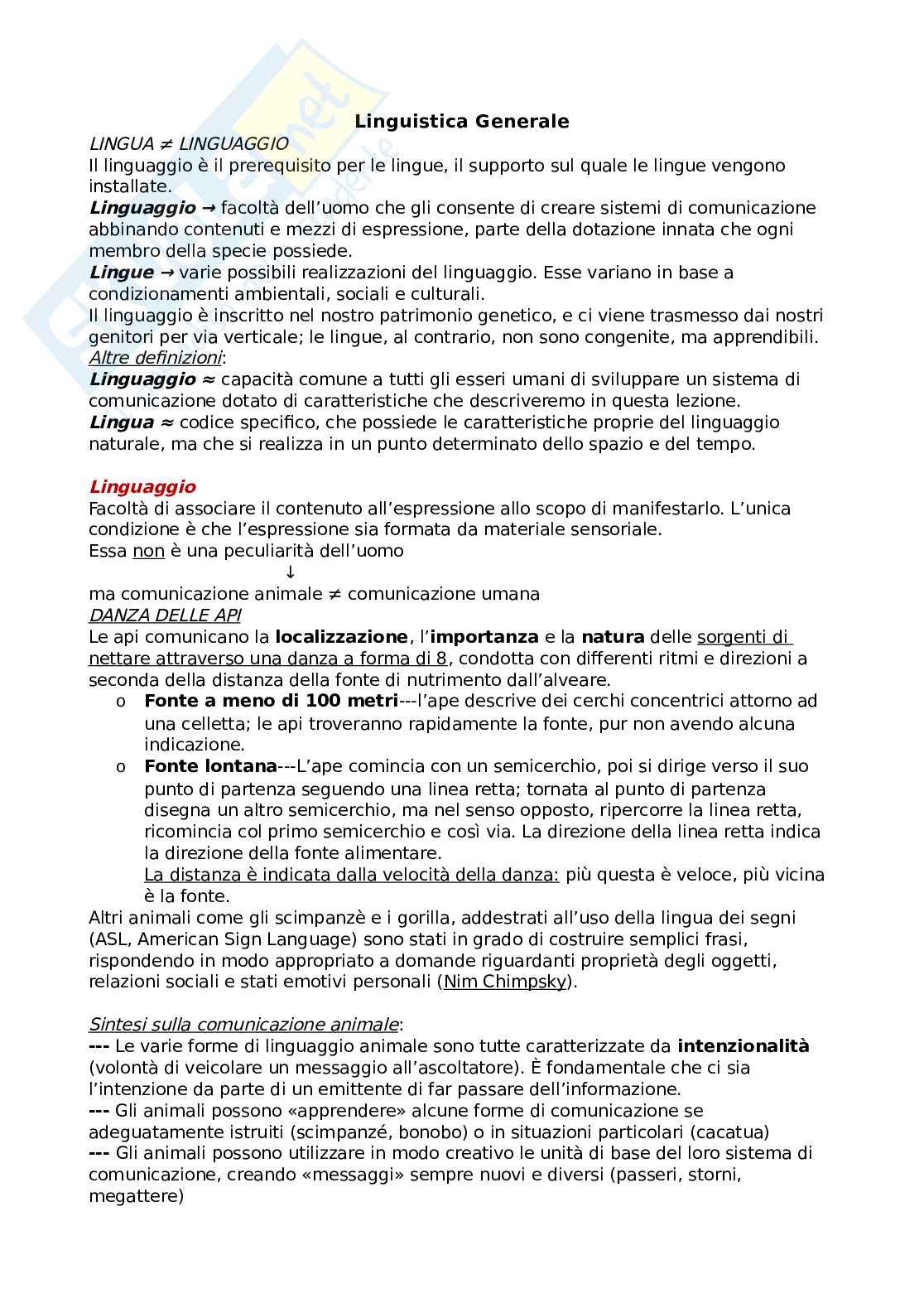 Linguistica Generale

LINGUA ≠ LINGUAGGIO
Il linguaggio è il prerequisito per le lingue, il supporto sul quale le lingue vengono installate.
Linguaggio → facoltà dell'uomo che gli consente di creare sistemi di comunicazione abbinando contenuti e mezzi di espressione, parte della dotazione innata che ogni membro della specie possiede.
Lingue → varie possibili realizzazioni del linguaggio. Esse variano in base a condizionamenti ambientali, sociali e culturali.
Il linguaggio è inscritto nel nostro patrimonio genetico, e ci viene trasmesso dai nostri genitori per via verticale; le lingue, al contrario, non sono congenite, ma apprendibili.
Altre definizioni:
Linguaggio ≈ capacità comune a tutti gli esseri umani di sviluppare un sistema di comunicazione dotato di caratteristiche che descriveremo in questa lezione.
Lingua ≈ codice specifico, che possiede le caratteristiche proprie del linguaggio naturale, ma che si realizza in un punto determinato dello spazio e del tempo.

Linguaggio
Facoltà di associare il contenuto all'espressione allo scopo di manifestarlo. L'unica condizione è che l'espressione sia formata da materiale sensoriale.
Essa non è una peculiarità dell'uomo
↓
ma comunicazione animale ≠ comunicazione umana
DANZA DELLE API
Le api comunicano la localizzazione, l'importanza e la natura delle sorgenti di nettare attraverso una danza a forma di 8, condotta con differenti ritmi e direzioni a seconda della distanza della fonte di nutrimento dall'alveare.
o Fonte a meno di 100 metri---l'ape descrive dei cerchi concentrici attorno ad una celletta; le api troveranno rapidamente la fonte, pur non avendo alcuna indicazione.
o Fonte lontana---L'ape comincia con un semicerchio, poi si dirige verso il suo punto di partenza seguendo una linea retta; tornata al punto di partenza disegna un altro semicerchio, ma nel senso opposto, ripercorre la linea retta, ricomincia col primo semicerchio e così via. La direzione della linea retta indica la direzione della fonte alimentare.
La distanza è indicata dalla velocità della danza: più questa è veloce, più vicina è la fonte.
Altri animali come gli scimpanzè e i gorilla, addestrati all'uso della lingua dei segni (ASL, American Sign Language) sono stati in grado di costruire semplici frasi, rispondendo in modo appropriato a domande riguardanti proprietà degli oggetti, relazioni sociali e stati emotivi personali (Nim Chimpsky).

Sintesi sulla comunicazione animale:
--- Le varie forme di linguaggio animale sono tutte caratterizzate da intenzionalità (volontà di veicolare un messaggio all'ascoltatore). È fondamentale che ci sia l'intenzione da parte di un emittente di far passare dell'informazione.
--- Gli animali possono «apprendere» alcune forme di comunicazione se adeguatamente istruiti (scimpanzé, bonobo) o in situazioni particolari (cacatua)
--- Gli animali possono utilizzare in modo creativo le unità di base del loro sistema di comunicazione, creando «messaggi» sempre nuovi e diversi (passeri, storni, megattere)